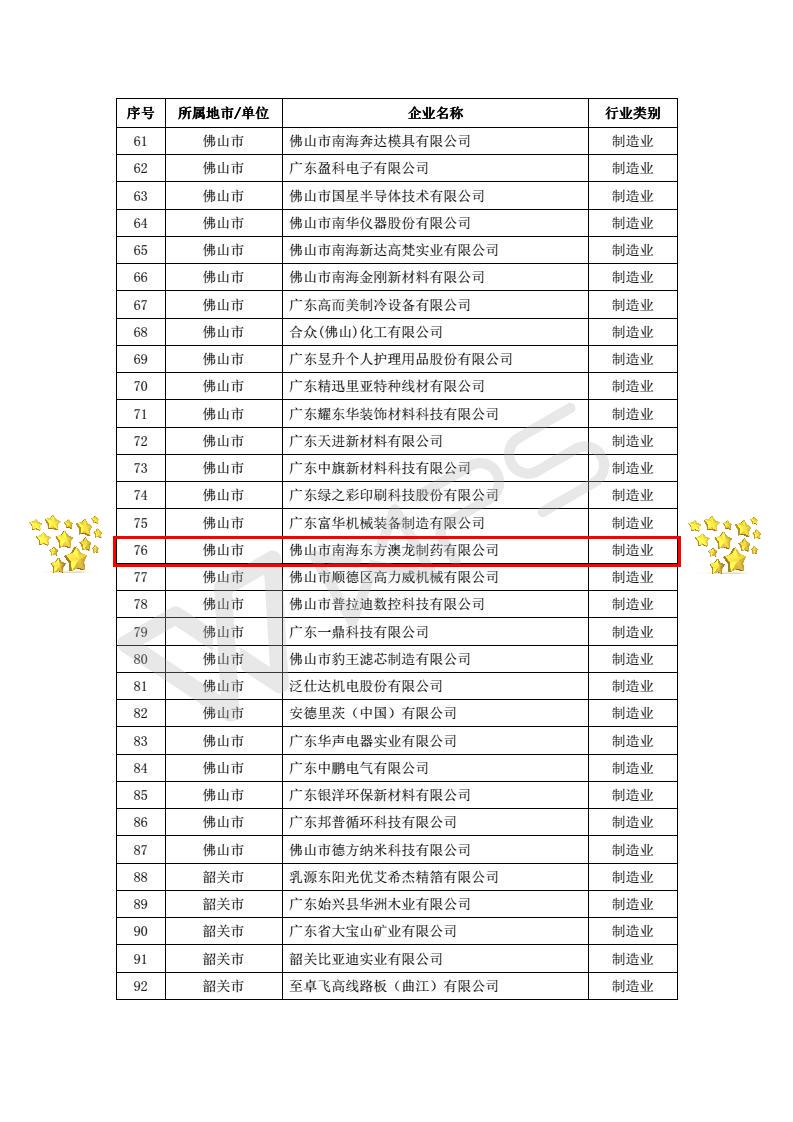 | 序号 | 所属地市/单位 | 企业名称 | 行业类别 |
|---|---|---|---|
| 61 | 佛山市 | 佛山市南海奔达模具有限公司 | 制造业 |
| 62 | 佛山市 | 广东盈科电子有限公司 | 制造业 |
| 63 | 佛山市 | 佛山市国星半导体技术有限公司 | 制造业 |
| 64 | 佛山市 | 佛山市南华仪器股份有限公司 | 制造业 |
| 65 | 佛山市 | 佛山市南海新达高梵实业有限公司 | 制造业 |
| 66 | 佛山市 | 佛山市南海金刚新材料有限公司 | 制造业 |
| 67 | 佛山市 | 广东高而美制冷设备有限公司 | 制造业 |
| 68 | 佛山市 | 合众(佛山)化工有限公司 | 制造业 |
| 69 | 佛山市 | 广东昱升个人护理用品股份有限公司 | 制造业 |
| 70 | 佛山市 | 广东精迅里亚特种线材有限公司 | 制造业 |
| 71 | 佛山市 | 广东耀东华装饰材料科技有限公司 | 制造业 |
| 72 | 佛山市 | 广东天进新材料有限公司 | 制造业 |
| 73 | 佛山市 | 广东中旗新材料科技有限公司 | 制造业 |
| 74 | 佛山市 | 广东绿之彩印刷科技股份有限公司 | 制造业 |
| 75 | 佛山市 | 广东富华机械装备制造有限公司 | 制造业 |
| 76 | 佛山市 | 佛山市南海东方澳龙制药有限公司 | 制造业 |
| 77 | 佛山市 | 佛山市顺德区高力威机械有限公司 | 制造业 |
| 78 | 佛山市 | 佛山市普拉迪数控科技有限公司 | 制造业 |
| 79 | 佛山市 | 广东一鼎科技有限公司 | 制造业 |
| 80 | 佛山市 | 佛山市豹王滤芯制造有限公司 | 制造业 |
| 81 | 佛山市 | 泛仕达机电股份有限公司 | 制造业 |
| 82 | 佛山市 | 安德里茨（中国）有限公司 | 制造业 |
| 83 | 佛山市 | 广东华声电器实业有限公司 | 制造业 |
| 84 | 佛山市 | 广东中鹏电气有限公司 | 制造业 |
| 85 | 佛山市 | 广东银洋环保新材料有限公司 | 制造业 |
| 86 | 佛山市 | 广东邦普循环科技有限公司 | 制造业 |
| 87 | 佛山市 | 佛山市德方纳米科技有限公司 | 制造业 |
| 88 | 韶关市 | 乳源东阳光优艾希杰精箔有限公司 | 制造业 |
| 89 | 韶关市 | 广东始兴县华洲木业有限公司 | 制造业 |
| 90 | 韶关市 | 广东省大宝山矿业有限公司 | 制造业 |
| 91 | 韶关市 | 韶关比亚迪实业有限公司 | 制造业 |
| 92 | 韶关市 | 至卓飞高线路板（曲江）有限公司 | 制造业 |